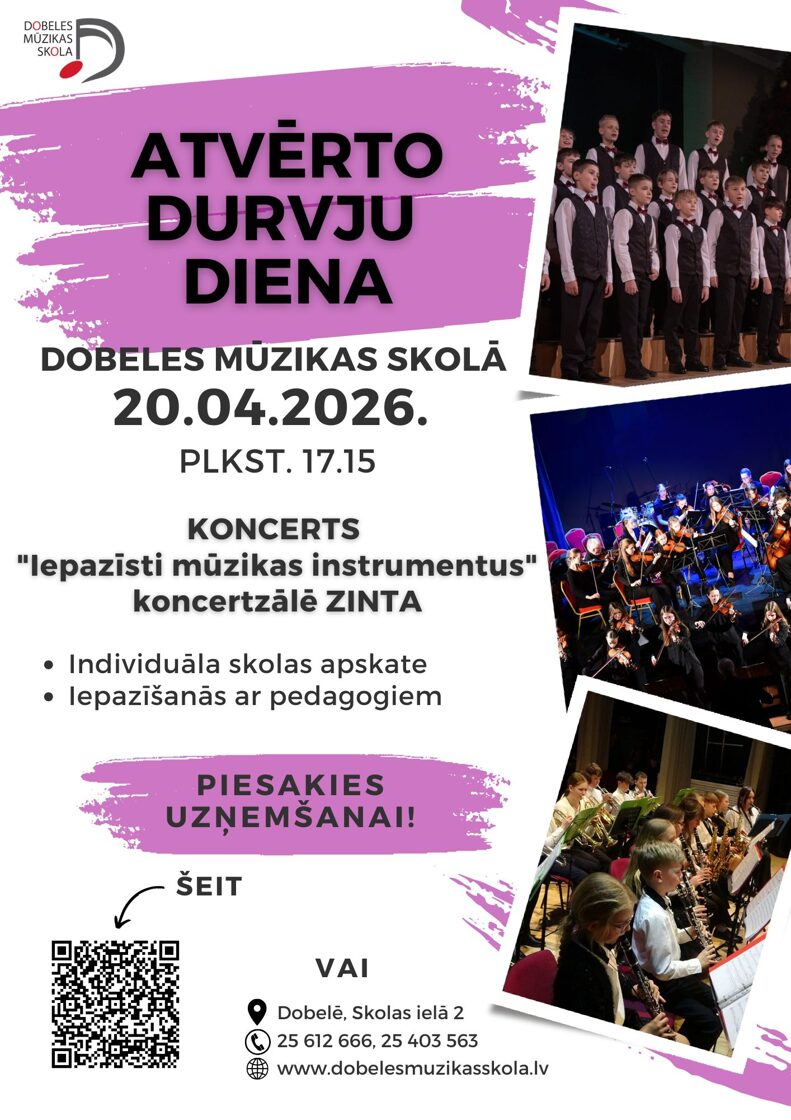 DOBELES MŪZIKAS SKOLA

ATVĒRTO DURVJU DIENA

DOBELES MŪZIKAS SKOLĀ
20.04.2026.
PLKST. 17.15

KONCERTS
"Iepazīsti mūzikas instrumentus"
koncertzālē ZINTA

• Individuāla skolas apskate
• Iepazīšanās ar pedagogiem

PIESAKIES UZŅEMŠANAI!

ŠEIT

VAI

Dobelē, Skolas ielā 2
25 612 666, 25 403 563
www.dobelesmuzikasskola.lv